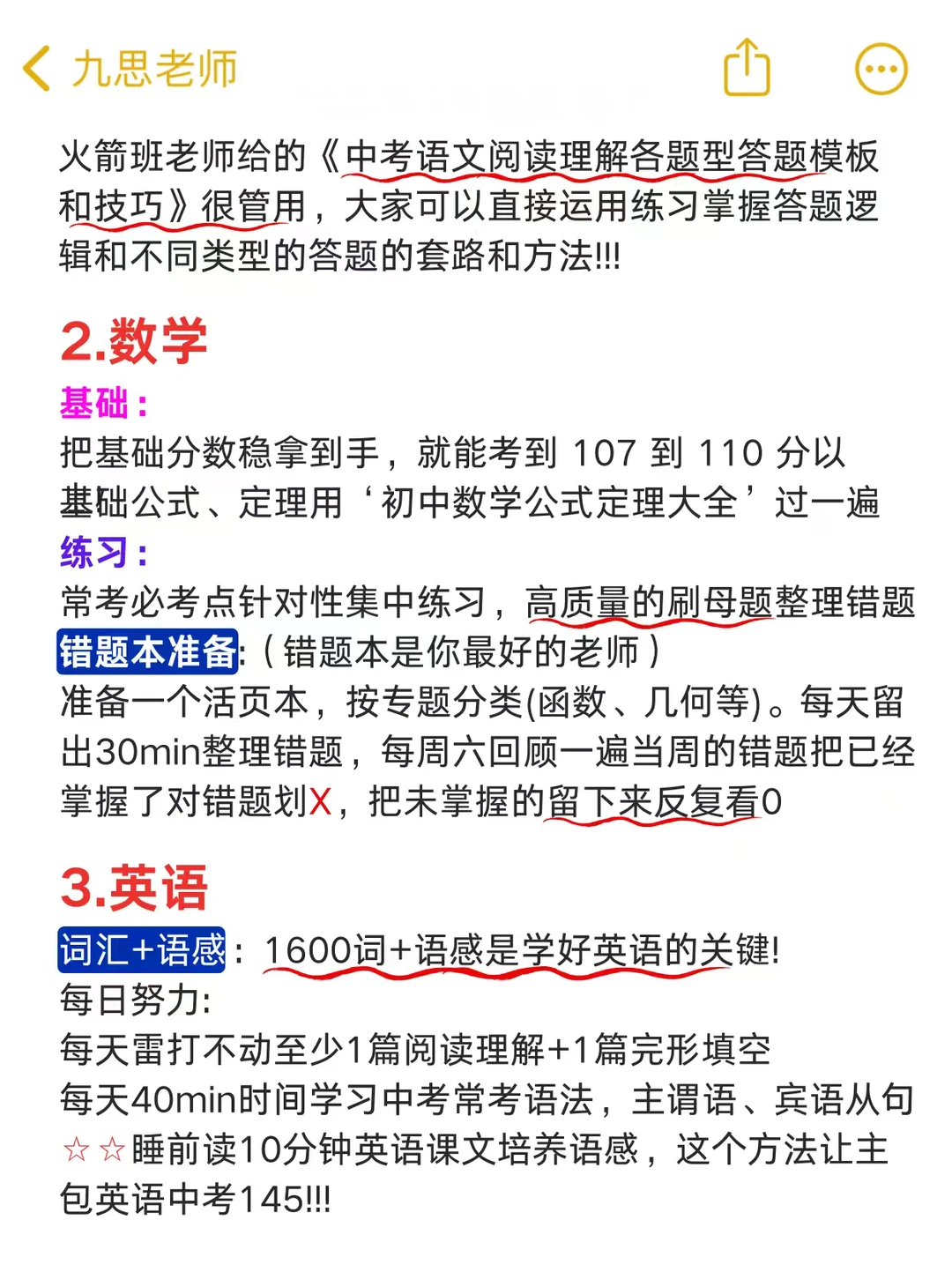 九思老师

火箭班老师给的《中考语文阅读理解各题型答题模板和技巧》很管用，大家可以直接运用练习掌握答题逻辑和不同类型的答题的套路和方法!!!

2.数学

基础：

把基础分数稳拿到手，就能考到 107 到 110 分以

基础公式、定理用‘初中数学公式定理大全’过一遍

练习：

常考必考点针对性集中练习，高质量的刷母题整理错题

错题本准备:（错题本是你最好的老师）

准备一个活页本，按专题分类(函数、几何等)。每天留出30min整理错题，每周六回顾一遍当周的错题把已经掌握了对错题划X，把未掌握的留下来反复看0

3.英语

词汇+语感：1600词+语感是学好英语的关键!

每日努力:

每天雷打不动至少1篇阅读理解+1篇完形填空

每天40min时间学习中考常考语法，主谓语、宾语从句

☆☆睡前读10分钟英语课文培养语感，这个方法让主包英语中考145!!!